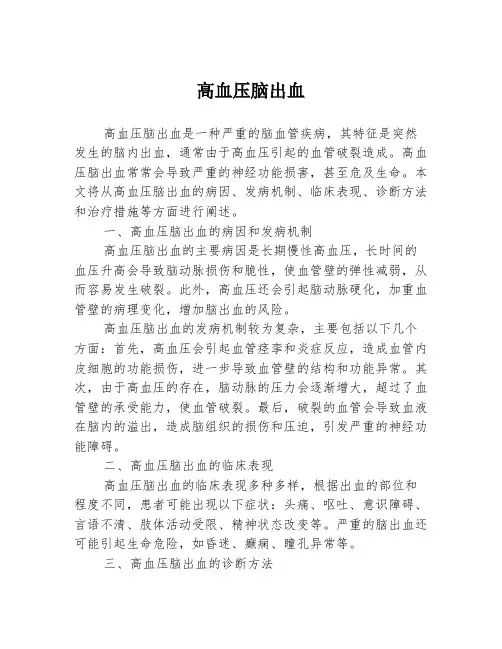 高血压脑出血

高血压脑出血是一种严重的脑血管疾病，其特征是突然发生的脑内出血，通常由于高血压引起的血管破裂造成。高血压脑出血常常会导致严重的神经功能损害，甚至危及生命。本文将从高血压脑出血的病因、发病机制、临床表现、诊断方法和治疗措施等方面进行阐述。

一、高血压脑出血的病因和发病机制

高血压脑出血的主要病因是长期慢性高血压，长时间的血压升高会导致脑动脉损伤和脆性，使血管壁的弹性减弱，从而容易发生破裂。此外，高血压还会引起脑动脉硬化，加重血管壁的病理变化，增加脑出血的风险。

高血压脑出血的发病机制较为复杂，主要包括以下几个方面：首先，高血压会引起血管痉挛和炎症反应，造成血管内皮细胞的功能损伤，进一步导致血管壁的结构和功能异常。其次，由于高血压的存在，脑动脉的压力会逐渐增大，超过了血管壁的承受能力，使血管破裂。最后，破裂的血管会导致血液在脑内的溢出，造成脑组织的损伤和压迫，引发严重的神经功能障碍。

二、高血压脑出血的临床表现

高血压脑出血的临床表现多种多样，根据出血的部位和程度不同，患者可能出现以下症状：头痛、呕吐、意识障碍、言语不清、肢体活动受限、精神状态改变等。严重的脑出血还可能引起生命危险，如昏迷、癫痫、瞳孔异常等。

三、高血压脑出血的诊断方法